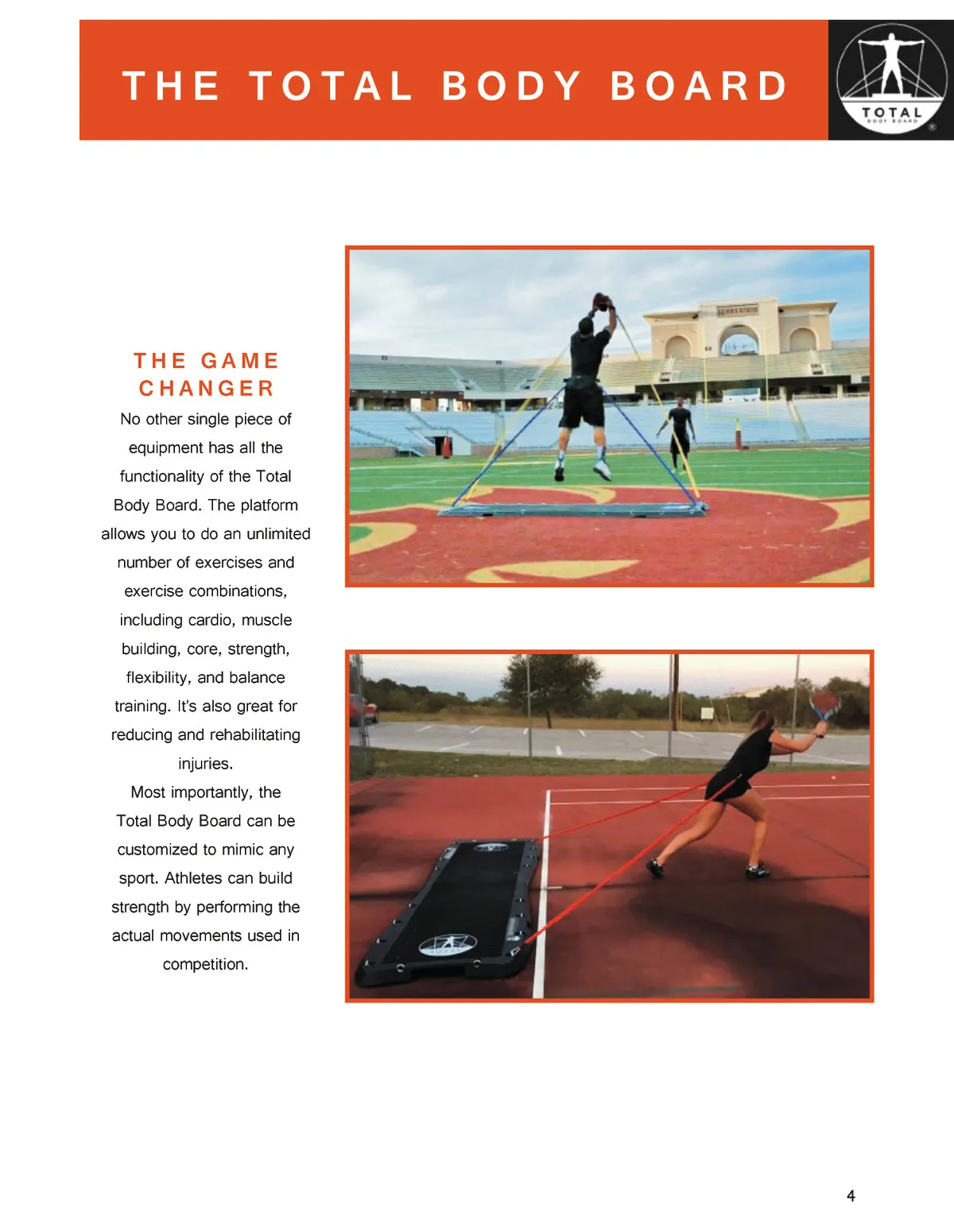 THE TOTAL BODY BOARD

TOTAL
BODY BOARD

THE GAME CHANGER

No other single piece of equipment has all the functionality of the Total Body Board. The platform allows you to do an unlimited number of exercises and exercise combinations, including cardio, muscle building, core, strength, flexibility, and balance training. It's also great for reducing and rehabilitating injuries.

Most importantly, the Total Body Board can be customized to mimic any sport. Athletes can build strength by performing the actual movements used in competition.

4